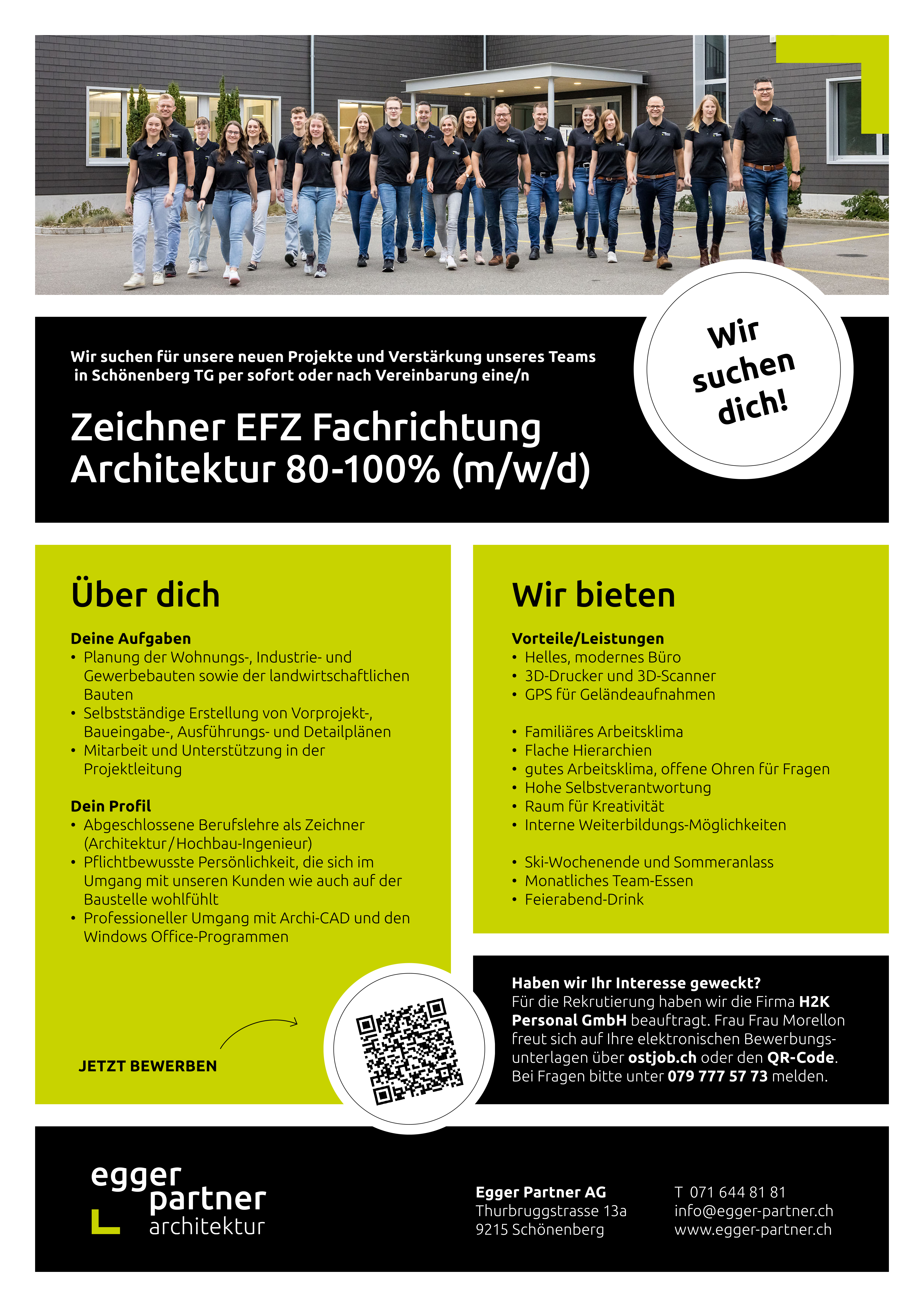 Wir suchen für unsere neuen Projekte und Verstärkung unseres Teams in Schönenberg TG per sofort oder nach Vereinbarung eine/n

Zeichner EFZ Fachrichtung Architektur 80-100% (m/w/d)

Wir suchen dich!

Über dich

Deine Aufgaben
• Planung der Wohnungs-, Industrie- und Gewerbebauten sowie der landwirtschaftlichen Bauten
• Selbstständige Erstellung von Vorprojekt-, Baueingabe-, Ausführungs- und Detailplänen
• Mitarbeit und Unterstützung in der Projektleitung

Dein Profil
• Abgeschlossene Berufslehre als Zeichner (Architektur/Hochbau-Ingenieur)
• Pflichtbewusste Persönlichkeit, die sich im Umgang mit unseren Kunden wie auch auf der Baustelle wohlfühlt
• Professioneller Umgang mit Archi-CAD und den Windows Office-Programmen

JETZT BEWERBEN

Wir bieten

Vorteile/Leistungen
• Helles, modernes Büro
• 3D-Drucker und 3D-Scanner
• GPS für Geländeaufnahmen

• Familiäres Arbeitsklima
• Flache Hierarchien
• gutes Arbeitsklima, offene Ohren für Fragen
• Hohe Selbstverantwortung
• Raum für Kreativität
• Interne Weiterbildungs-Möglichkeiten

• Ski-Wochenende und Sommeranlass
• Monatliches Team-Essen
• Feierabend-Drink

Haben wir Ihr Interesse geweckt?
Für die Rekrutierung haben wir die Firma H2K Personal GmbH beauftragt. Frau Frau Morellon freut sich auf Ihre elektronischen Bewerbungsunterlagen über ostjob.ch oder den QR-Code. Bei Fragen bitte unter 079 777 57 73 melden.

egger partner architektur

Egger Partner AG
Thurbruggstrasse 13a
9215 Schönenberg

T 071 644 81 81
info@egger-partner.ch
www.egger-partner.ch